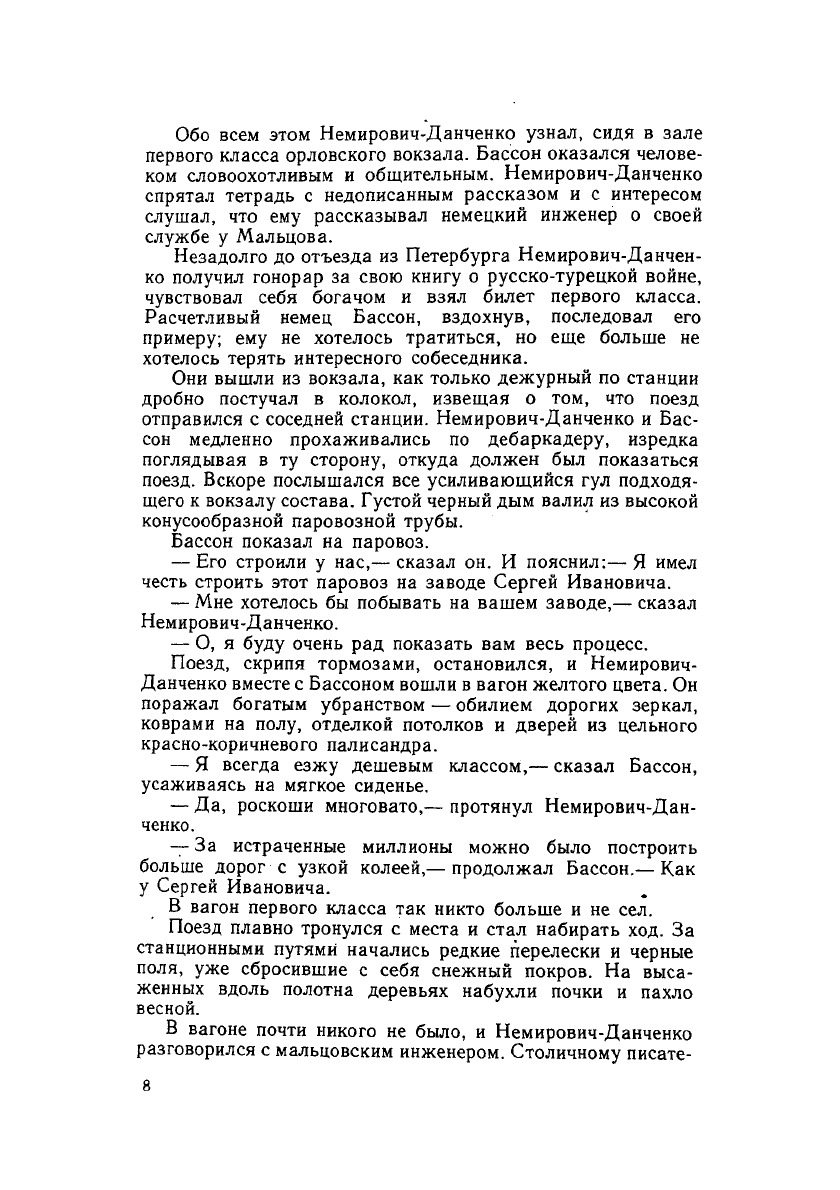 Обо всем этом Немирович-Данченко узнал, сидя в зале первого класса орловского вокзала. Бассон оказался человеком словоохотливым и общительным. Немирович-Данченко спрятал тетрадь с недописанным рассказом и с интересом слушал, что ему рассказывал немецкий инженер о своей службе у Мальцова.

Незадолго до отъезда из Петербурга Немирович-Данченко получил гонорар за свою книгу о русско-турецкой войне, чувствовал себя богачом и взял билет первого класса. Расчетливый немец Бассон, вздохнув, последовал его примеру; ему не хотелось тратиться, но еще больше не хотелось терять интересного собеседника.

Они вышли из вокзала, как только дежурный по станции дробно постучал в колокол, извещая о том, что поезд отправился с соседней станции. Немирович-Данченко и Бассон медленно прохаживались по дебаркадеру, изредка поглядывая в ту сторону, откуда должен был показаться поезд. Вскоре послышался все усиливающийся гул подходящего к вокзалу состава. Густой черный дым валил из высокой конусообразной паровозной трубы.

Бассон показал на паровоз.

— Его строили у нас,— сказал он. И пояснил:— Я имел честь строить этот паровоз на заводе Сергей Ивановича.

— Мне хотелось бы побывать на вашем заводе,— сказал Немирович-Данченко.

— О, я буду очень рад показать вам весь процесс.

Поезд, скрипя тормозами, остановился, и Немирович-Данченко вместе с Бассоном вошли в вагон желтого цвета. Он поражал богатым убранством — обилием дорогих зеркал, коврами на полу, отделкой потолков и дверей из цельного красно-коричневого палисандра.

— Я всегда езжу дешевым классом,— сказал Бассон, усаживаясь на мягкое сиденье.

— Да, роскоши многовато,— протянул Немирович-Данченко.

— За истраченные миллионы можно было построить больше дорог с узкой колеей,— продолжал Бассон.— Как у Сергей Ивановича.

В вагон первого класса так никто больше и не сел.

Поезд плавно тронулся с места и стал набирать ход. За станционными путями начались редкие перелески и черные поля, уже сбросившие с себя снежный покров. На высаженных вдоль полотна деревьях набухли почки и пахло весной.

В вагоне почти никого не было, и Немирович-Данченко разговорился с мальцовским инженером. Столичному писате-

8